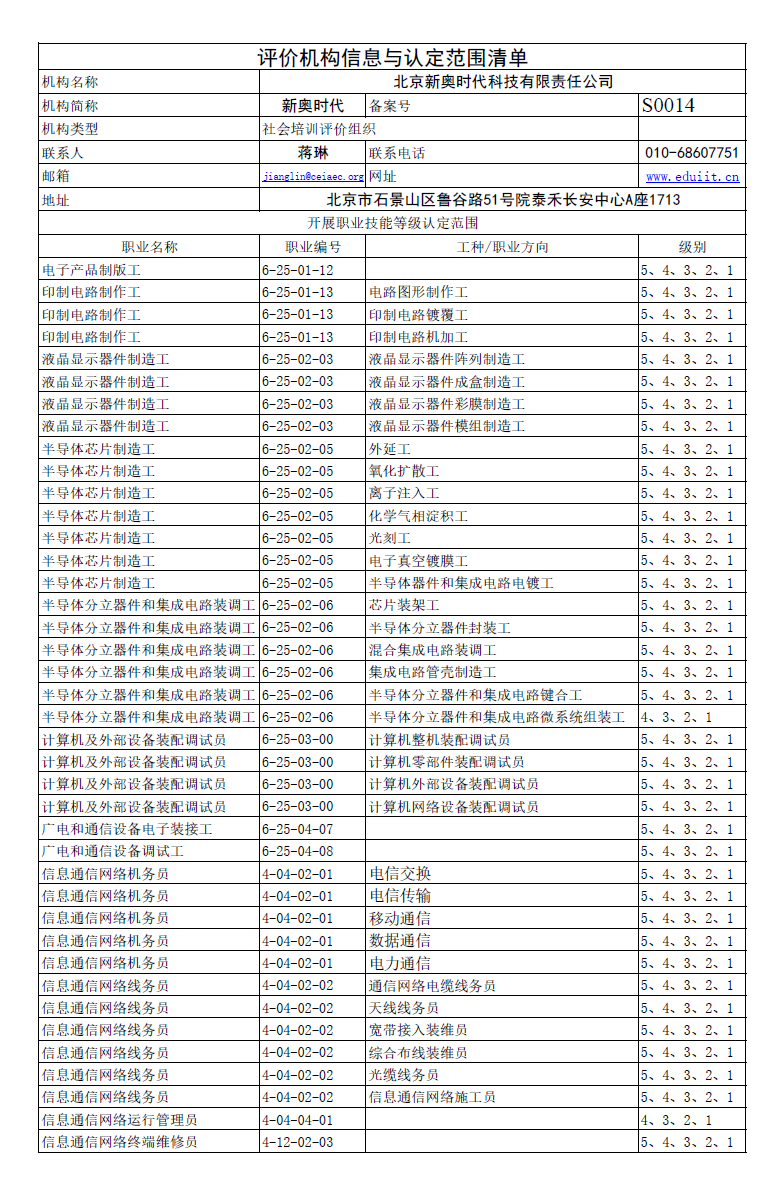 评价机构信息与认定范围清单

| 机构名称 | 北京新奥时代科技有限责任公司 | | |
|---|---|---|---|
| 机构简称 | 新奥时代 | 备案号 | S0014 |
| 机构类型 | 社会培训评价组织 | | |
| 联系人 | 蒋琳 | 联系电话 | 010-68607751 |
| 邮箱 | jianglin@ceiaec.org | 网址 | www.eduiit.cn |
| 地址 | 北京市石景山区鲁谷路51号院泰禾长安中心A座1713 | | |

开展职业技能等级认定范围

| 职业名称 | 职业编号 | 工种/职业方向 | 级别 |
|---|---|---|---|
| 电子产品制版工 | 6-25-01-12 | | 5、4、3、2、1 |
| 印制电路制作工 | 6-25-01-13 | 电路图形制作工 | 5、4、3、2、1 |
| 印制电路制作工 | 6-25-01-13 | 印制电路镀覆工 | 5、4、3、2、1 |
| 印制电路制作工 | 6-25-01-13 | 印制电路机加工 | 5、4、3、2、1 |
| 液晶显示器件制造工 | 6-25-02-03 | 液晶显示器件阵列制造工 | 5、4、3、2、1 |
| 液晶显示器件制造工 | 6-25-02-03 | 液晶显示器件成盒制造工 | 5、4、3、2、1 |
| 液晶显示器件制造工 | 6-25-02-03 | 液晶显示器件彩膜制造工 | 5、4、3、2、1 |
| 液晶显示器件制造工 | 6-25-02-03 | 液晶显示器件模组制造工 | 5、4、3、2、1 |
| 半导体芯片制造工 | 6-25-02-05 | 外延工 | 5、4、3、2、1 |
| 半导体芯片制造工 | 6-25-02-05 | 氧化扩散工 | 5、4、3、2、1 |
| 半导体芯片制造工 | 6-25-02-05 | 离子注入工 | 5、4、3、2、1 |
| 半导体芯片制造工 | 6-25-02-05 | 化学气相淀积工 | 5、4、3、2、1 |
| 半导体芯片制造工 | 6-25-02-05 | 光刻工 | 5、4、3、2、1 |
| 半导体芯片制造工 | 6-25-02-05 | 电子真空镀膜工 | 5、4、3、2、1 |
| 半导体芯片制造工 | 6-25-02-05 | 半导体器件和集成电路电镀工 | 5、4、3、2、1 |
| 半导体分立器件和集成电路装调工 | 6-25-02-06 | 芯片装架工 | 5、4、3、2、1 |
| 半导体分立器件和集成电路装调工 | 6-25-02-06 | 半导体分立器件封装工 | 5、4、3、2、1 |
| 半导体分立器件和集成电路装调工 | 6-25-02-06 | 混合集成电路装调工 | 5、4、3、2、1 |
| 半导体分立器件和集成电路装调工 | 6-25-02-06 | 集成电路管壳制造工 | 5、4、3、2、1 |
| 半导体分立器件和集成电路装调工 | 6-25-02-06 | 半导体分立器件和集成电路键合工 | 5、4、3、2、1 |
| 半导体分立器件和集成电路装调工 | 6-25-02-06 | 半导体分立器件和集成电路微系统组装工 | 4、3、2、1 |
| 计算机及外部设备装配调试员 | 6-25-03-00 | 计算机整机装配调试员 | 5、4、3、2、1 |
| 计算机及外部设备装配调试员 | 6-25-03-00 | 计算机零部件装配调试员 | 5、4、3、2、1 |
| 计算机及外部设备装配调试员 | 6-25-03-00 | 计算机外部设备装配调试员 | 5、4、3、2、1 |
| 计算机及外部设备装配调试员 | 6-25-03-00 | 计算机网络设备装配调试员 | 5、4、3、2、1 |
| 广电和通信设备电子装接工 | 6-25-04-07 | | 5、4、3、2、1 |
| 广电和通信设备调试工 | 6-25-04-08 | | 5、4、3、2、1 |
| 信息通信网络机务员 | 4-04-02-01 | 电信交换 | 5、4、3、2、1 |
| 信息通信网络机务员 | 4-04-02-01 | 电信传输 | 5、4、3、2、1 |
| 信息通信网络机务员 | 4-04-02-01 | 移动通信 | 5、4、3、2、1 |
| 信息通信网络机务员 | 4-04-02-01 | 数据通信 | 5、4、3、2、1 |
| 信息通信网络机务员 | 4-04-02-01 | 电力通信 | 5、4、3、2、1 |
| 信息通信网络线务员 | 4-04-02-02 | 通信网络电缆线务员 | 5、4、3、2、1 |
| 信息通信网络线务员 | 4-04-02-02 | 天线线务员 | 5、4、3、2、1 |
| 信息通信网络线务员 | 4-04-02-02 | 宽带接入装维员 | 5、4、3、2、1 |
| 信息通信网络线务员 | 4-04-02-02 | 综合布线装维员 | 5、4、3、2、1 |
| 信息通信网络线务员 | 4-04-02-02 | 光缆线务员 | 5、4、3、2、1 |
| 信息通信网络线务员 | 4-04-02-02 | 信息通信网络施工员 | 5、4、3、2、1 |
| 信息通信网络运行管理员 | 4-04-04-01 | | 4、3、2、1 |
| 信息通信网络终端维修员 | 4-12-02-03 | | 5、4、3、2、1 |